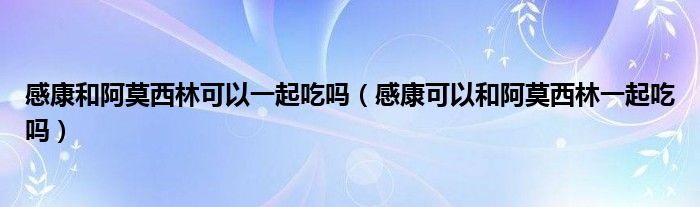 感康和阿莫西林可以一起吃吗（感康可以和阿莫西林一起吃吗）